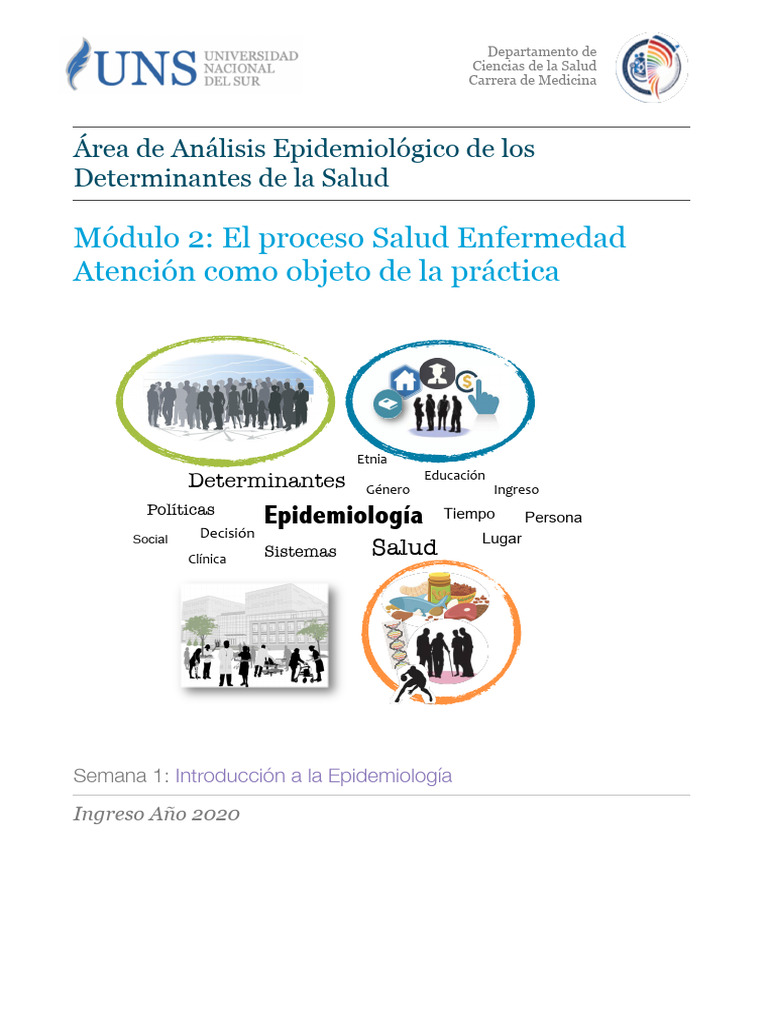 UNS UNIVERSIDAD NACIONAL DEL SUR

Departamento de Ciencias de la Salud Carrera de Medicina

Área de Análisis Epidemiológico de los Determinantes de la Salud

Módulo 2: El proceso Salud Enfermedad Atención como objeto de la práctica

Etnia
Educación
Determinantes
Género
Ingreso
Políticas
Epidemiología
Tiempo
Persona
Social
Decisión
Lugar
Clínica
Sistemas
Salud

Semana 1: Introducción a la Epidemiología

Ingreso Año 2020